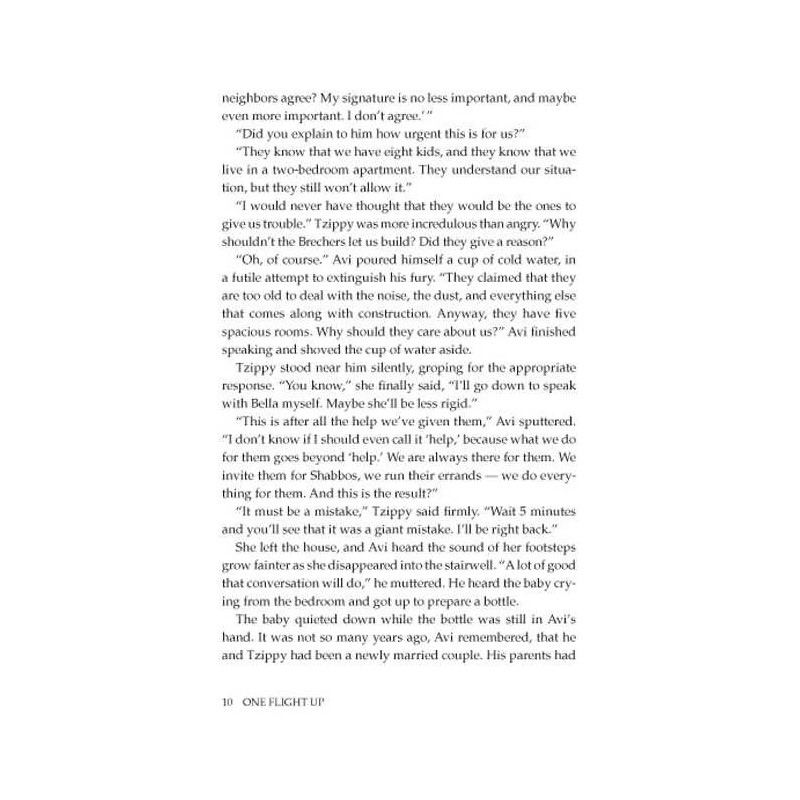 neighbors agree? My signature is no less important, and maybe even more important. I don't agree.' "

"Did you explain to him how urgent this is for us?"

"They know that we have eight kids, and they know that we live in a two-bedroom apartment. They understand our situation, but they still won't allow it."

"I would never have thought that they would be the ones to give us trouble." Tzippy was more incredulous than angry. "Why shouldn't the Brechers let us build? Did they give a reason?"

"Oh, of course." Avi poured himself a cup of cold water, in a futile attempt to extinguish his fury. "They claimed that they are too old to deal with the noise, the dust, and everything else that comes along with construction. Anyway, they have five spacious rooms. Why should they care about us?" Avi finished speaking and shoved the cup of water aside.

Tzippy stood near him silently, groping for the appropriate response. "You know," she finally said, "I'll go down to speak with Bella myself. Maybe she'll be less rigid."

"This is after all the help we've given them," Avi sputtered. "I don't know if I should even call it 'help,' because what we do for them goes beyond 'help.' We are always there for them. We invite them for Shabbos, we run their errands — we do everything for them. And this is the result?"

"It must be a mistake," Tzippy said firmly. "Wait 5 minutes and you'll see that it was a giant mistake. I'll be right back."

She left the house, and Avi heard the sound of her footsteps grow fainter as she disappeared into the stairwell. "A lot of good that conversation will do," he muttered. He heard the baby crying from the bedroom and got up to prepare a bottle.

The baby quieted down while the bottle was still in Avi's hand. It was not so many years ago, Avi remembered, that he and Tzippy had been a newly married couple. His parents had

10 ONE FLIGHT UP